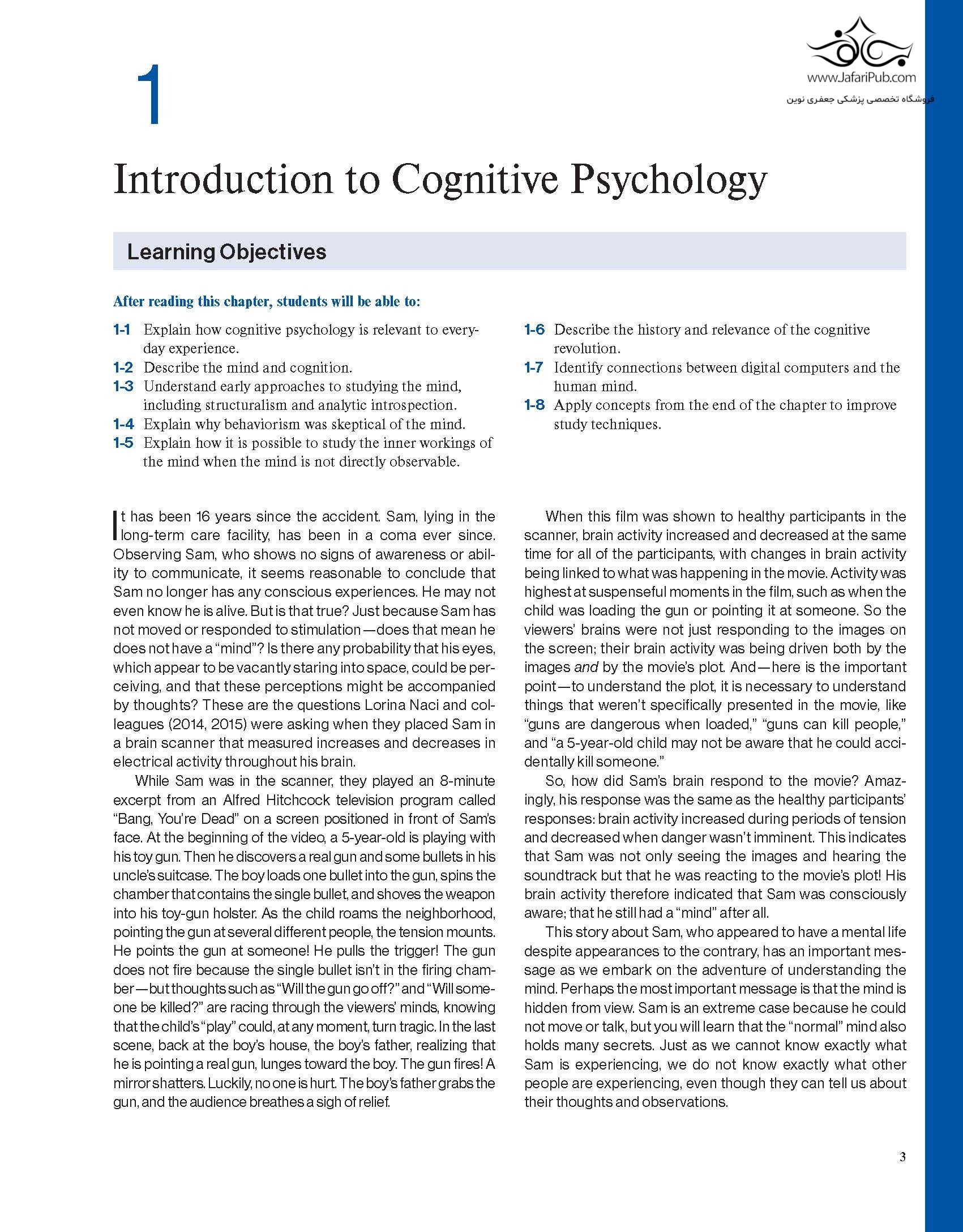 www.JafariPub.com
فروشگاه تخصصی پزشکی جعفری نوین

1

Introduction to Cognitive Psychology

Learning Objectives

After reading this chapter, students will be able to:

1-1 Explain how cognitive psychology is relevant to everyday experience.
1-2 Describe the mind and cognition.
1-3 Understand early approaches to studying the mind, including structuralism and analytic introspection.
1-4 Explain why behaviorism was skeptical of the mind.
1-5 Explain how it is possible to study the inner workings of the mind when the mind is not directly observable.
1-6 Describe the history and relevance of the cognitive revolution.
1-7 Identify connections between digital computers and the human mind.
1-8 Apply concepts from the end of the chapter to improve study techniques.

It has been 16 years since the accident. Sam, lying in the long-term care facility, has been in a coma ever since. Observing Sam, who shows no signs of awareness or ability to communicate, it seems reasonable to conclude that Sam no longer has any conscious experiences. He may not even know he is alive. But is that true? Just because Sam has not moved or responded to stimulation—does that mean he does not have a "mind"? Is there any probability that his eyes, which appear to be vacantly staring into space, could be perceiving, and that these perceptions might be accompanied by thoughts? These are the questions Lorina Naci and colleagues (2014, 2015) were asking when they placed Sam in a brain scanner that measured increases and decreases in electrical activity throughout his brain.

While Sam was in the scanner, they played an 8-minute excerpt from an Alfred Hitchcock television program called "Bang, You're Dead" on a screen positioned in front of Sam's face. At the beginning of the video, a 5-year-old is playing with his toy gun. Then he discovers a real gun and some bullets in his uncle's suitcase. The boy loads one bullet into the gun, spins the chamber that contains the single bullet, and shoves the weapon into his toy-gun holster. As the child roams the neighborhood, pointing the gun at several different people, the tension mounts. He points the gun at someone! He pulls the trigger! The gun does not fire because the single bullet isn't in the firing chamber—but thoughts such as "Will the gun go off?" and "Will someone be killed?" are racing through the viewers' minds, knowing that the child's "play" could, at any moment, turn tragic. In the last scene, back at the boy's house, the boy's father, realizing that he is pointing a real gun, lunges toward the boy. The gun fires! A mirror shatters. Luckily, no one is hurt. The boy's father grabs the gun, and the audience breathes a sigh of relief.

When this film was shown to healthy participants in the scanner, brain activity increased and decreased at the same time for all of the participants, with changes in brain activity being linked to what was happening in the movie. Activity was highest at suspenseful moments in the film, such as when the child was loading the gun or pointing it at someone. So the viewers' brains were not just responding to the images on the screen; their brain activity was being driven both by the images and by the movie's plot. And—here is the important point—to understand the plot, it is necessary to understand things that weren't specifically presented in the movie, like "guns are dangerous when loaded," "guns can kill people," and "a 5-year-old child may not be aware that he could accidentally kill someone."

So, how did Sam's brain respond to the movie? Amazingly, his response was the same as the healthy participants' responses: brain activity increased during periods of tension and decreased when danger wasn't imminent. This indicates that Sam was not only seeing the images and hearing the soundtrack but that he was reacting to the movie's plot! His brain activity therefore indicated that Sam was consciously aware; that he still had a "mind" after all.

This story about Sam, who appeared to have a mental life despite appearances to the contrary, has an important message as we embark on the adventure of understanding the mind. Perhaps the most important message is that the mind is hidden from view. Sam is an extreme case because he could not move or talk, but you will learn that the "normal" mind also holds many secrets. Just as we cannot know exactly what Sam is experiencing, we do not know exactly what other people are experiencing, even though they can tell us about their thoughts and observations.

3